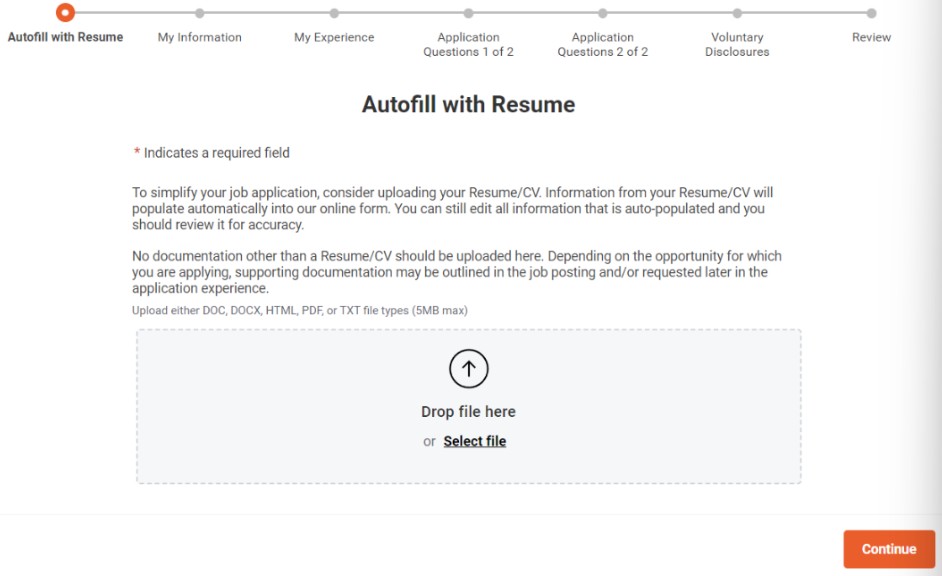 Autofill with Resume
My Information
My Experience
Application Questions 1 of 2
Application Questions 2 of 2
Voluntary Disclosures
Review

Autofill with Resume

* Indicates a required field

To simplify your job application, consider uploading your Resume/CV. Information from your Resume/CV will populate automatically into our online form. You can still edit all information that is auto-populated and you should review it for accuracy.

No documentation other than a Resume/CV should be uploaded here. Depending on the opportunity for which you are applying, supporting documentation may be outlined in the job posting and/or requested later in the application experience.

Upload either DOC, DOCX, HTML, PDF, or TXT file types (5MB max)

Drop file here

or Select file

Continue